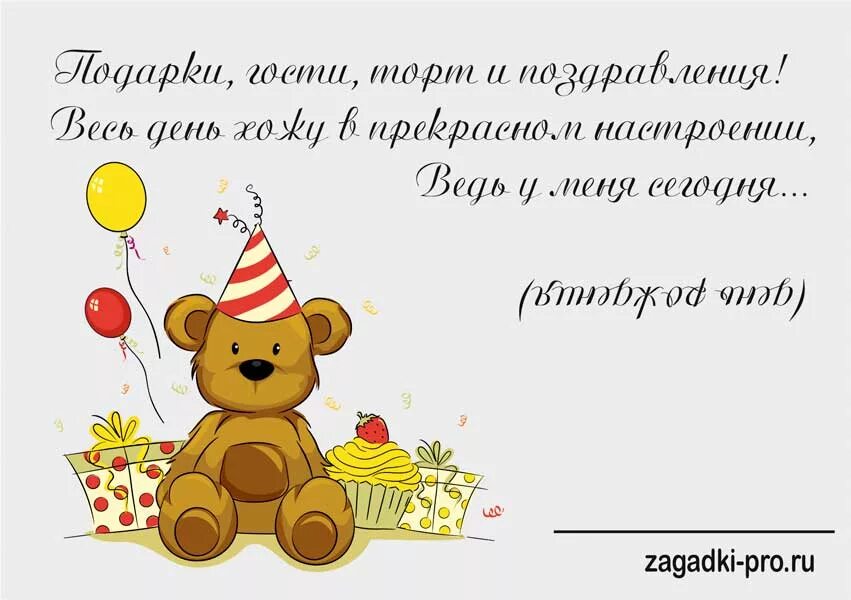 Подарки, гости, торт и поздравления!
Весь день хожу в прекрасном настроении,
Ведь у меня сегодня...

(день рождения)

zagadki-pro.ru